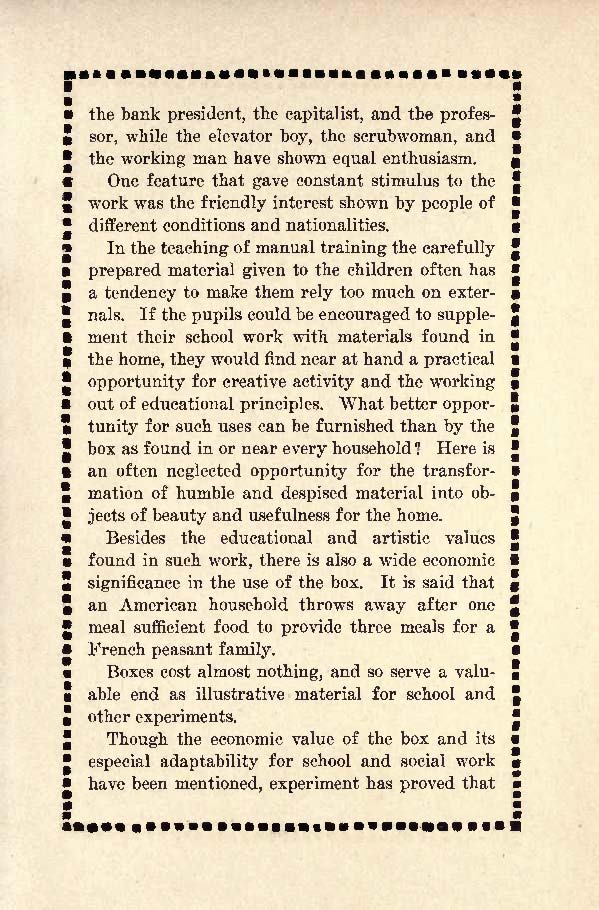 the bank president, the capitalist, and the professor, while the elevator boy, the scrubwoman, and the working man have shown equal enthusiasm.

One feature that gave constant stimulus to the work was the friendly interest shown by people of different conditions and nationalities.

In the teaching of manual training the carefully prepared material given to the children often has a tendency to make them rely too much on externals. If the pupils could be encouraged to supplement their school work with materials found in the home, they would find near at hand a practical opportunity for creative activity and the working out of educational principles. What better opportunity for such uses can be furnished than by the box as found in or near every household? Here is an often neglected opportunity for the transformation of humble and despised material into objects of beauty and usefulness for the home.

Besides the educational and artistic values found in such work, there is also a wide economic significance in the use of the box. It is said that an American household throws away after one meal sufficient food to provide three meals for a French peasant family.

Boxes cost almost nothing, and so serve a valuable end as illustrative material for school and other experiments.

Though the economic value of the box and its especial adaptability for school and social work have been mentioned, experiment has proved that